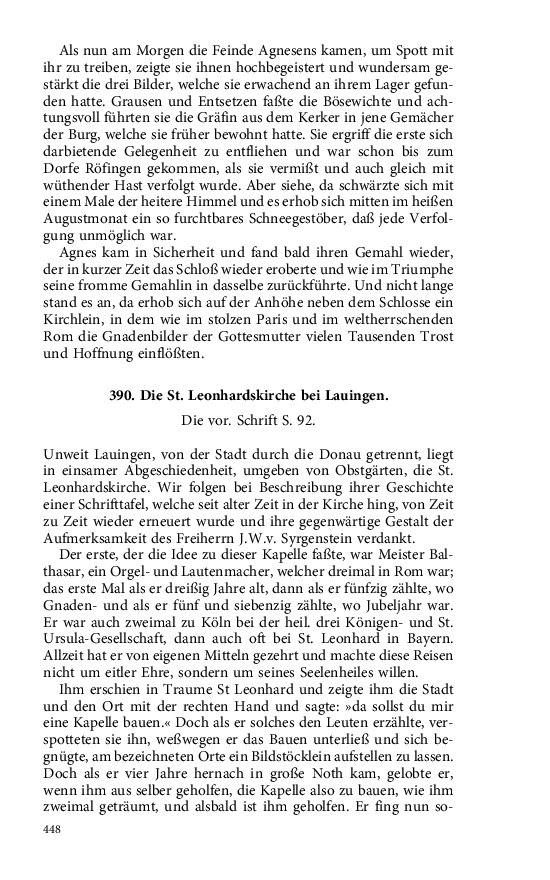 Als nun am Morgen die Feinde Agnesens kamen, um Spott mit ihr zu treiben, zeigte sie ihnen hochbegeistert und wundersam gestärkt die drei Bilder, welche sie erwachend an ihrem Lager gefunden hatte. Grausen und Entsetzen faßte die Bösewichte und achtungsvoll führten sie die Gräfin aus dem Kerker in jene Gemächer der Burg, welche sie früher bewohnt hatte. Sie ergriff die erste sich darbietende Gelegenheit zu entfliehen und war schon bis zum Dorfe Röfingen gekommen, als sie vermißt und auch gleich mit wüthender Hast verfolgt wurde. Aber siehe, da schwärzte sich mit einem Male der heitere Himmel und es erhob sich mitten im heißen Augustmonat ein so furchtbares Schneegestöber, daß jede Verfolgung unmöglich war.

Agnes kam in Sicherheit und fand bald ihren Gemahl wieder, der in kurzer Zeit das Schloß wieder eroberte und wie im Triumphe seine fromme Gemahlin in dasselbe zurückführte. Und nicht lange stand es an, da erhob sich auf der Anhöhe neben dem Schlosse ein Kirchlein, in dem wie im stolzen Paris und im weltherrschenden Rom die Gnadenbilder der Gottesmutter vielen Tausenden Trost und Hoffnung einflößten.

390. Die St. Leonhardskirche bei Lauingen.

Die vor. Schrift S. 92.

Unweit Lauingen, von der Stadt durch die Donau getrennt, liegt in einsamer Abgeschiedenheit, umgeben von Obstgärten, die St. Leonhardskirche. Wir folgen bei Beschreibung ihrer Geschichte einer Schrifttafel, welche seit alter Zeit in der Kirche hing, von Zeit zu Zeit wieder erneuert wurde und ihre gegenwärtige Gestalt der Aufmerksamkeit des Freiherrn J.W.v. Syrgenstein verdankt.

Der erste, der die Idee zu dieser Kapelle faßte, war Meister Balthasar, ein Orgel- und Lautenmacher, welcher dreimal in Rom war; das erste Mal als er dreißig Jahre alt, dann als er fünfzig zählte, wo Gnaden- und als er fünf und siebenzig zählte, wo Jubeljahr war. Er war auch zweimal zu Köln bei der heil. drei Königen- und St. Ursula-Gesellschaft, dann auch oft bei St. Leonhard in Bayern. Allzeit hat er von eigenen Mitteln gezehrt und machte diese Reisen nicht um eitler Ehre, sondern um seines Seelenheiles willen.

Ihm erschien in Traume St Leonhard und zeigte ihm die Stadt und den Ort mit der rechten Hand und sagte: »da sollst du mir eine Kapelle bauen.« Doch als er solches den Leuten erzählte, verspotteten sie ihn, weßwegen er das Bauen unterließ und sich begnügte, am bezeichneten Orte ein Bildstöcklein aufstellen zu lassen. Doch als er vier Jahre hernach in große Noth kam, gelobte er, wenn ihm aus selber geholfen, die Kapelle also zu bauen, wie ihm zweimal geträumt, und alsbald ist ihm geholfen. Er fing nun so-

448